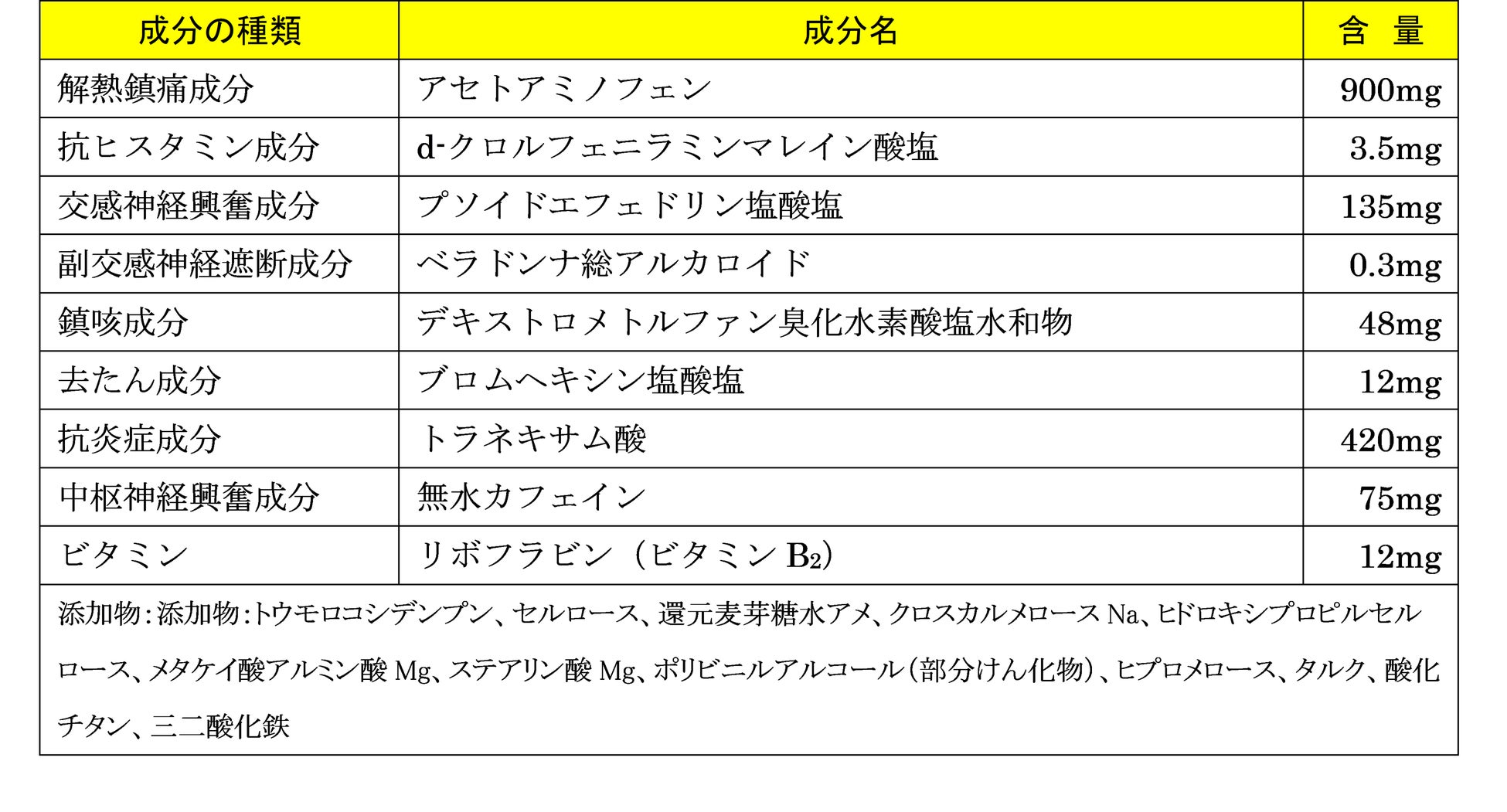 | 成分の種類 | 成分名 | 含　量 |
|---|---|---|
| 解熱鎮痛成分 | アセトアミノフェン | 900mg |
| 抗ヒスタミン成分 | d-クロルフェニラミンマレイン酸塩 | 3.5mg |
| 交感神経興奮成分 | プソイドエフェドリン塩酸塩 | 135mg |
| 副交感神経遮断成分 | ベラドンナ総アルカロイド | 0.3mg |
| 鎮咳成分 | デキストロメトルファン臭化水素酸塩水和物 | 48mg |
| 去たん成分 | ブロムヘキシン塩酸塩 | 12mg |
| 抗炎症成分 | トラネキサム酸 | 420mg |
| 中枢神経興奮成分 | 無水カフェイン | 75mg |
| ビタミン | リボフラビン（ビタミン $B_2$） | 12mg |

添加物：添加物：トウモロコシデンプン、セルロース、還元麦芽糖水アメ、クロスカルメロース Na、ヒドロキシプロピルセルロース、メタケイ酸アルミン酸 Mg、ステアリン酸 Mg、ポリビニルアルコール（部分けん化物）、ヒプロメロース、タルク、酸化チタン、三二酸化鉄